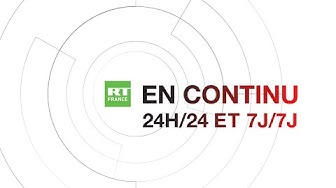 RT FRANCE

EN CONTINU
24H/24 ET 7J/7J